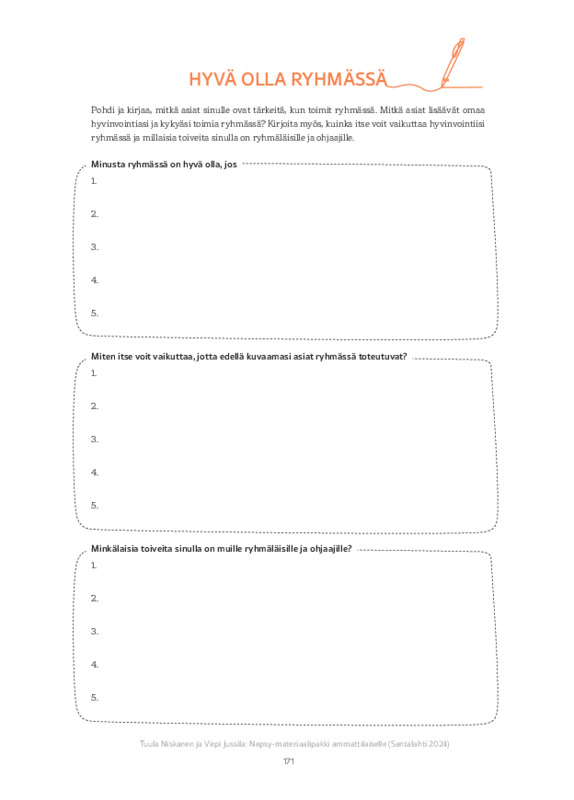 HYVÄ OLLA RYHMÄSSÄ

Pohdi ja kirjaa, mitkä asiat sinulle ovat tärkeitä, kun toimit ryhmässä. Mitkä asiat lisäävät omaa hyvinvointiasi ja kykyäsi toimia ryhmässä? Kirjoita myös, kuinka itse voit vaikuttaa hyvinvointiisi ryhmässä ja millaisia toiveita sinulla on ryhmäläisille ja ohjaajille.

Minusta ryhmässä on hyvä olla, jos
1.
2.
3.
4.
5.

Miten itse voit vaikuttaa, jotta edellä kuvaamasi asiat ryhmässä toteutuvat?
1.
2.
3.
4.
5.

Minkälaisia toiveita sinulla on muille ryhmäläisille ja ohjaajille?
1.
2.
3.
4.
5.

Tuula Niskanen ja Virpi Jussila: Nepsy-materiaalipakki ammattilaiselle (Santalahti 2024)

171